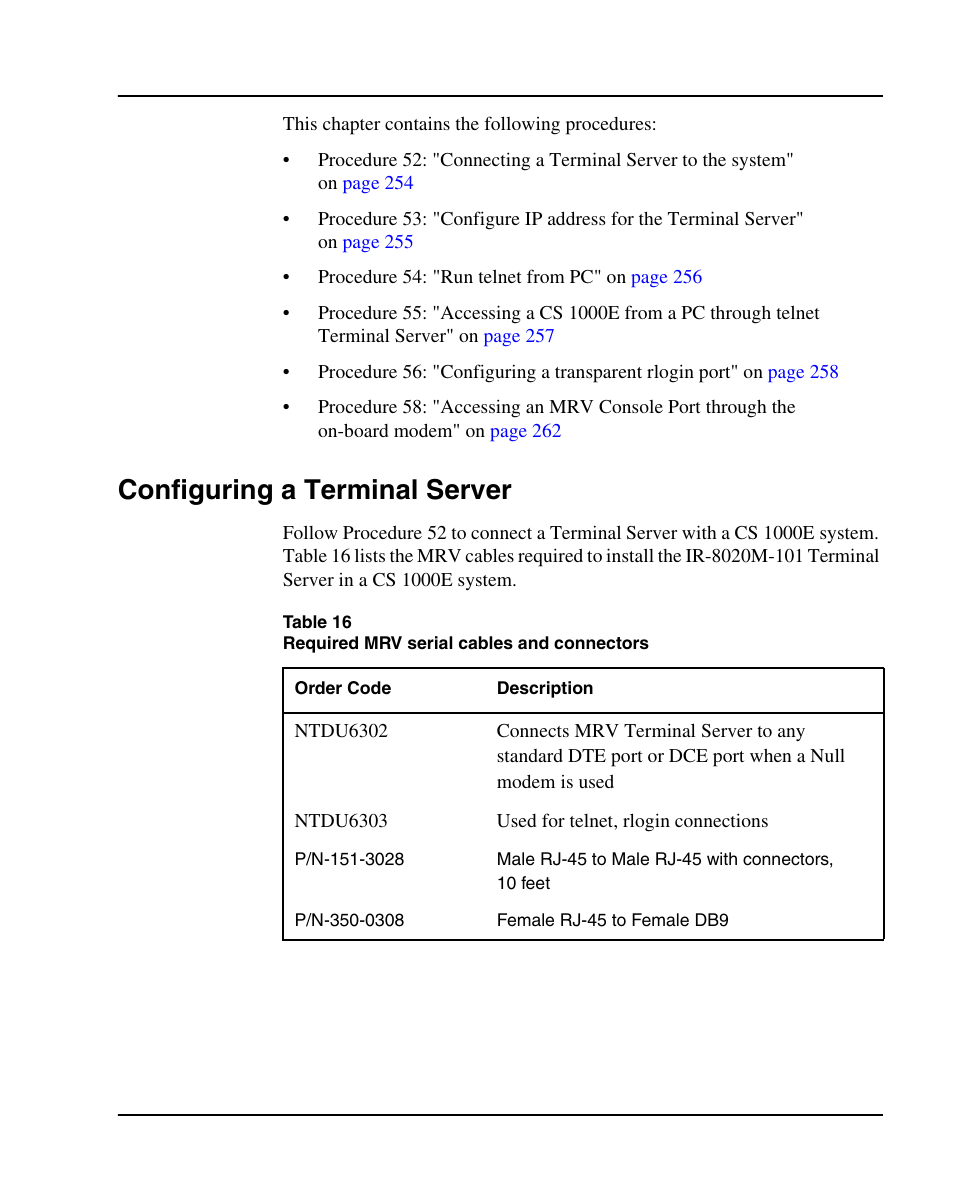 This chapter contains the following procedures:

• Procedure 52: "Connecting a Terminal Server to the system" on page 254

• Procedure 53: "Configure IP address for the Terminal Server" on page 255

• Procedure 54: "Run telnet from PC" on page 256

• Procedure 55: "Accessing a CS 1000E from a PC through telnet Terminal Server" on page 257

• Procedure 56: "Configuring a transparent rlogin port" on page 258

• Procedure 58: "Accessing an MRV Console Port through the on-board modem" on page 262

Configuring a Terminal Server

Follow Procedure 52 to connect a Terminal Server with a CS 1000E system. Table 16 lists the MRV cables required to install the IR-8020M-101 Terminal Server in a CS 1000E system.

Table 16
Required MRV serial cables and connectors

| Order Code | Description |
|---|---|
| NTDU6302 | Connects MRV Terminal Server to any standard DTE port or DCE port when a Null modem is used |
| NTDU6303 | Used for telnet, rlogin connections |
| P/N-151-3028 | Male RJ-45 to Male RJ-45 with connectors, 10 feet |
| P/N-350-0308 | Female RJ-45 to Female DB9 |